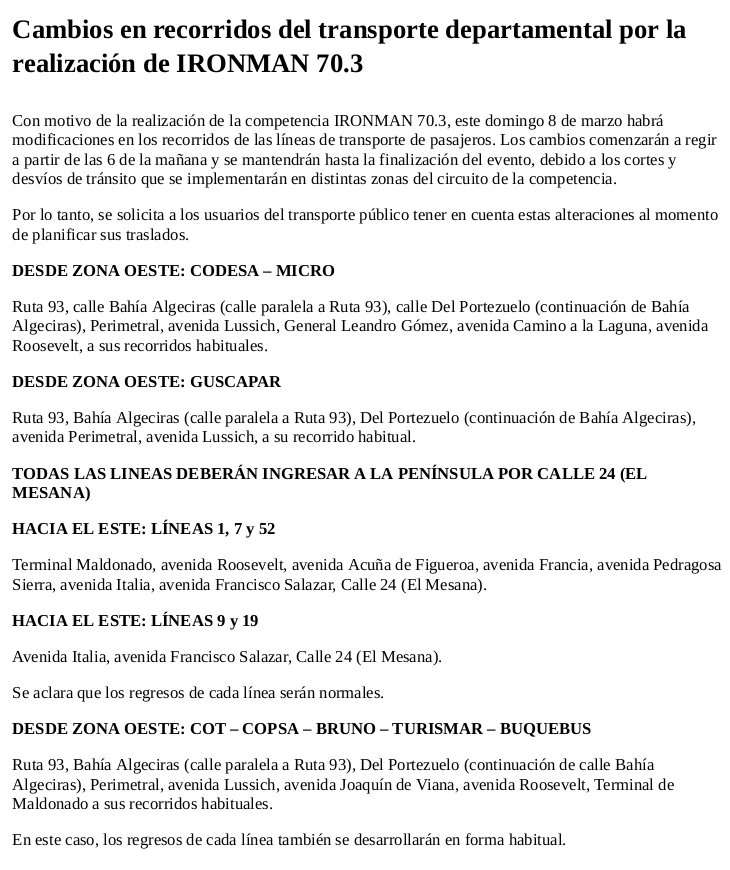 Cambios en recorridos del transporte departamental por la realización de IRONMAN 70.3

Con motivo de la realización de la competencia IRONMAN 70.3, este domingo 8 de marzo habrá modificaciones en los recorridos de las líneas de transporte de pasajeros. Los cambios comenzarán a regir a partir de las 6 de la mañana y se mantendrán hasta la finalización del evento, debido a los cortes y desvíos de tránsito que se implementarán en distintas zonas del circuito de la competencia.

Por lo tanto, se solicita a los usuarios del transporte público tener en cuenta estas alteraciones al momento de planificar sus traslados.

DESDE ZONA OESTE: CODESA – MICRO

Ruta 93, calle Bahía Algeciras (calle paralela a Ruta 93), calle Del Portezuelo (continuación de Bahía Algeciras), Perimetral, avenida Lussich, General Leandro Gómez, avenida Camino a la Laguna, avenida Roosevelt, a sus recorridos habituales.

DESDE ZONA OESTE: GUSCAPAR

Ruta 93, Bahía Algeciras (calle paralela a Ruta 93), Del Portezuelo (continuación de Bahía Algeciras), avenida Perimetral, avenida Lussich, a su recorrido habitual.

TODAS LAS LINEAS DEBERÁN INGRESAR A LA PENÍNSULA POR CALLE 24 (EL MESANA)

HACIA EL ESTE: LÍNEAS 1, 7 y 52

Terminal Maldonado, avenida Roosevelt, avenida Acuña de Figueroa, avenida Francia, avenida Pedragosa Sierra, avenida Italia, avenida Francisco Salazar, Calle 24 (El Mesana).

HACIA EL ESTE: LÍNEAS 9 y 19

Avenida Italia, avenida Francisco Salazar, Calle 24 (El Mesana).

Se aclara que los regresos de cada línea serán normales.

DESDE ZONA OESTE: COT – COPSA – BRUNO – TURISMAR – BUQUEBUS

Ruta 93, Bahía Algeciras (calle paralela a Ruta 93), Del Portezuelo (continuación de calle Bahía Algeciras), Perimetral, avenida Lussich, avenida Joaquín de Viana, avenida Roosevelt, Terminal de Maldonado a sus recorridos habituales.

En este caso, los regresos de cada línea también se desarrollarán en forma habitual.